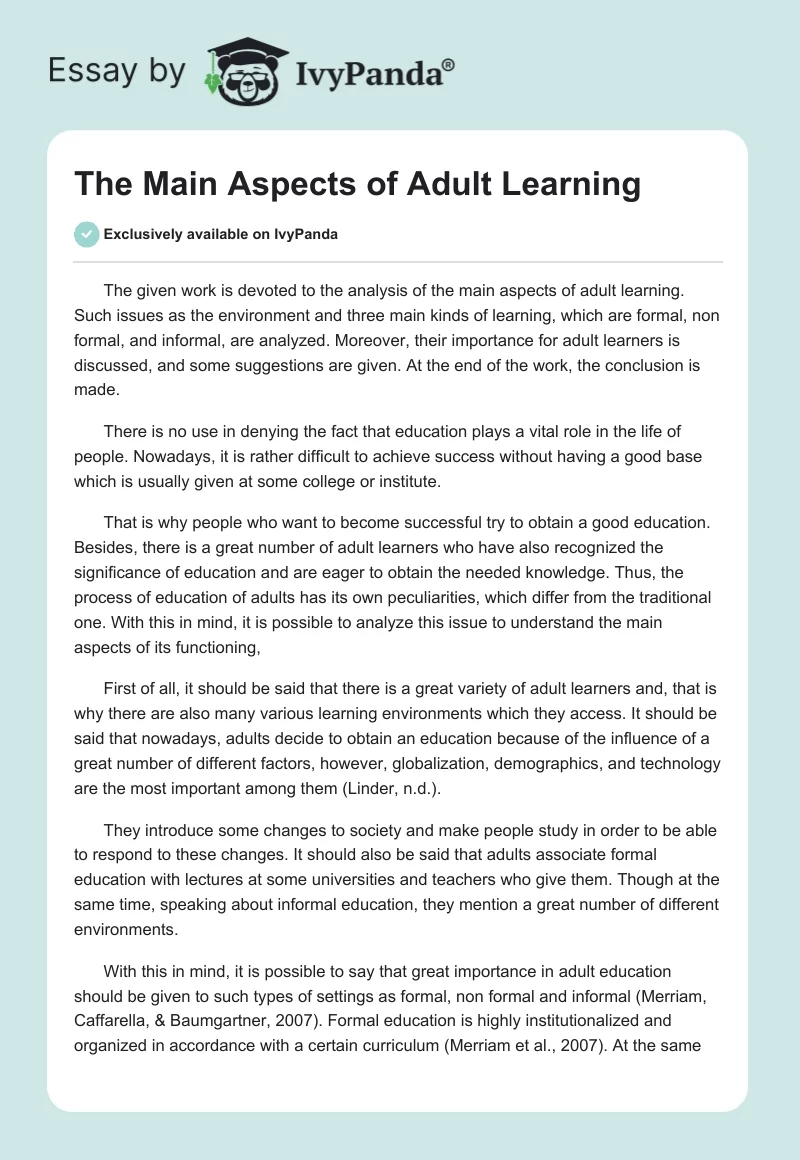 Essay by IvyPanda®

The Main Aspects of Adult Learning

Exclusively available on IvyPanda

The given work is devoted to the analysis of the main aspects of adult learning. Such issues as the environment and three main kinds of learning, which are formal, non formal, and informal, are analyzed. Moreover, their importance for adult learners is discussed, and some suggestions are given. At the end of the work, the conclusion is made.

There is no use in denying the fact that education plays a vital role in the life of people. Nowadays, it is rather difficult to achieve success without having a good base which is usually given at some college or institute.

That is why people who want to become successful try to obtain a good education. Besides, there is a great number of adult learners who have also recognized the significance of education and are eager to obtain the needed knowledge. Thus, the process of education of adults has its own peculiarities, which differ from the traditional one. With this in mind, it is possible to analyze this issue to understand the main aspects of its functioning,

First of all, it should be said that there is a great variety of adult learners and, that is why there are also many various learning environments which they access. It should be said that nowadays, adults decide to obtain an education because of the influence of a great number of different factors, however, globalization, demographics, and technology are the most important among them (Linder, n.d.).

They introduce some changes to society and make people study in order to be able to respond to these changes. It should also be said that adults associate formal education with lectures at some universities and teachers who give them. Though at the same time, speaking about informal education, they mention a great number of different environments.

With this in mind, it is possible to say that great importance in adult education should be given to such types of settings as formal, non formal and informal (Merriam, Caffarella, & Baumgartner, 2007). Formal education is highly institutionalized and organized in accordance with a certain curriculum (Merriam et al., 2007). At the same